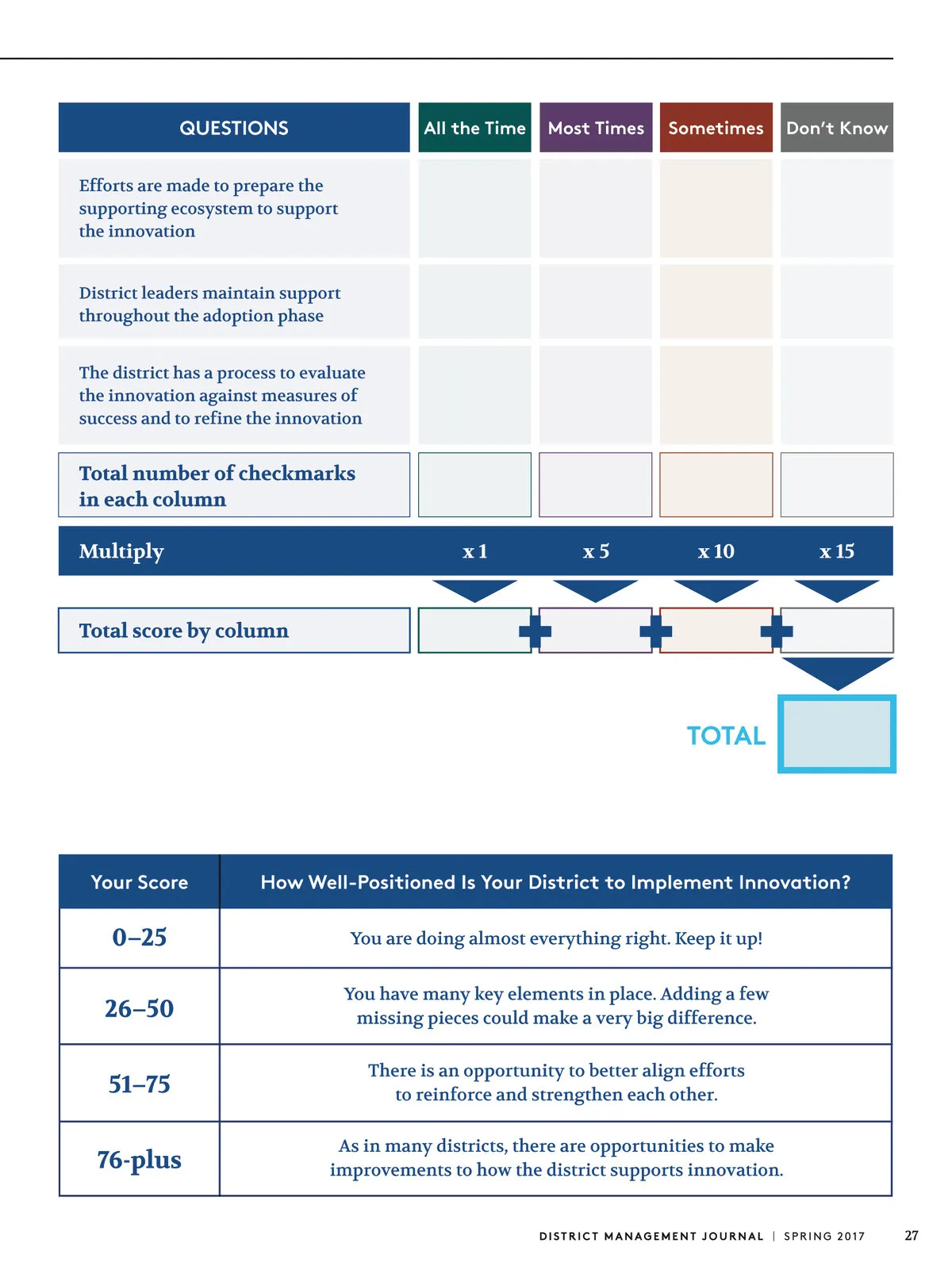 | QUESTIONS | All the Time | Most Times | Sometimes | Don't Know |
|---|---|---|---|---|
| Efforts are made to prepare the supporting ecosystem to support the innovation | | | | |
| District leaders maintain support throughout the adoption phase | | | | |
| The district has a process to evaluate the innovation against measures of success and to refine the innovation | | | | |
| Total number of checkmarks in each column | | | | |
| Multiply | x 1 | x 5 | x 10 | x 15 |
| Total score by column | | | | |

TOTAL

| Your Score | How Well-Positioned Is Your District to Implement Innovation? |
|---|---|
| 0–25 | You are doing almost everything right. Keep it up! |
| 26–50 | You have many key elements in place. Adding a few missing pieces could make a very big difference. |
| 51–75 | There is an opportunity to better align efforts to reinforce and strengthen each other. |
| 76-plus | As in many districts, there are opportunities to make improvements to how the district supports innovation. |

DISTRICT MANAGEMENT JOURNAL | SPRING 2017 27